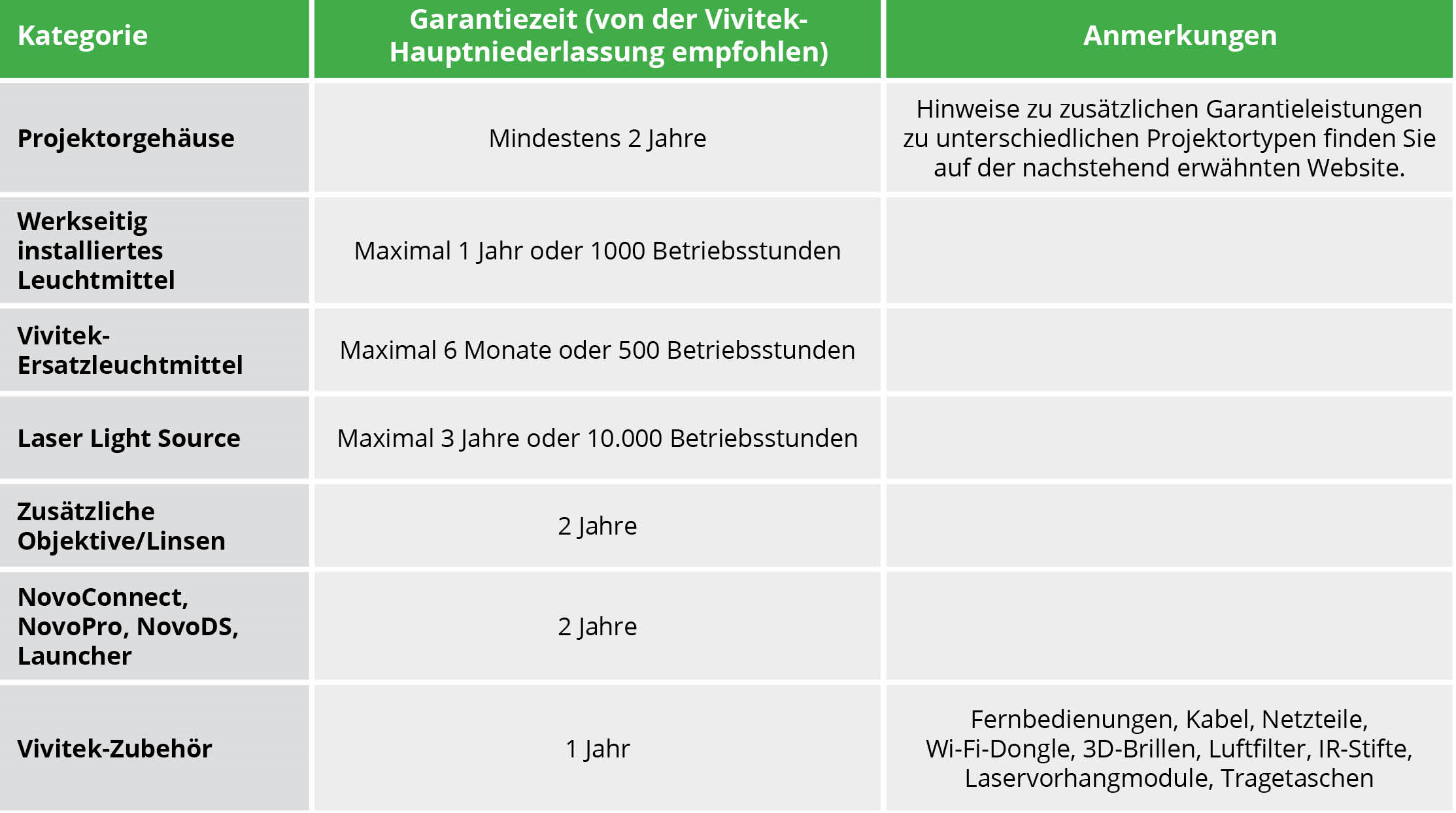 | Kategorie | Garantiezeit (von der Vivitek-Hauptniederlassung empfohlen) | Anmerkungen |
|---|---|---|
| Projektorgehäuse | Mindestens 2 Jahre | Hinweise zu zusätzlichen Garantieleistungen zu unterschiedlichen Projektortypen finden Sie auf der nachstehend erwähnten Website. |
| Werkseitig installiertes Leuchtmittel | Maximal 1 Jahr oder 1000 Betriebsstunden | |
| Vivitek-Ersatzleuchtmittel | Maximal 6 Monate oder 500 Betriebsstunden | |
| Laser Light Source | Maximal 3 Jahre oder 10.000 Betriebsstunden | |
| Zusätzliche Objektive/Linsen | 2 Jahre | |
| NovoConnect, NovoPro, NovoDS, Launcher | 2 Jahre | |
| Vivitek-Zubehör | 1 Jahr | Fernbedienungen, Kabel, Netzteile, Wi-Fi-Dongle, 3D-Brillen, Luftfilter, IR-Stifte, Laservorhangmodule, Tragetaschen |